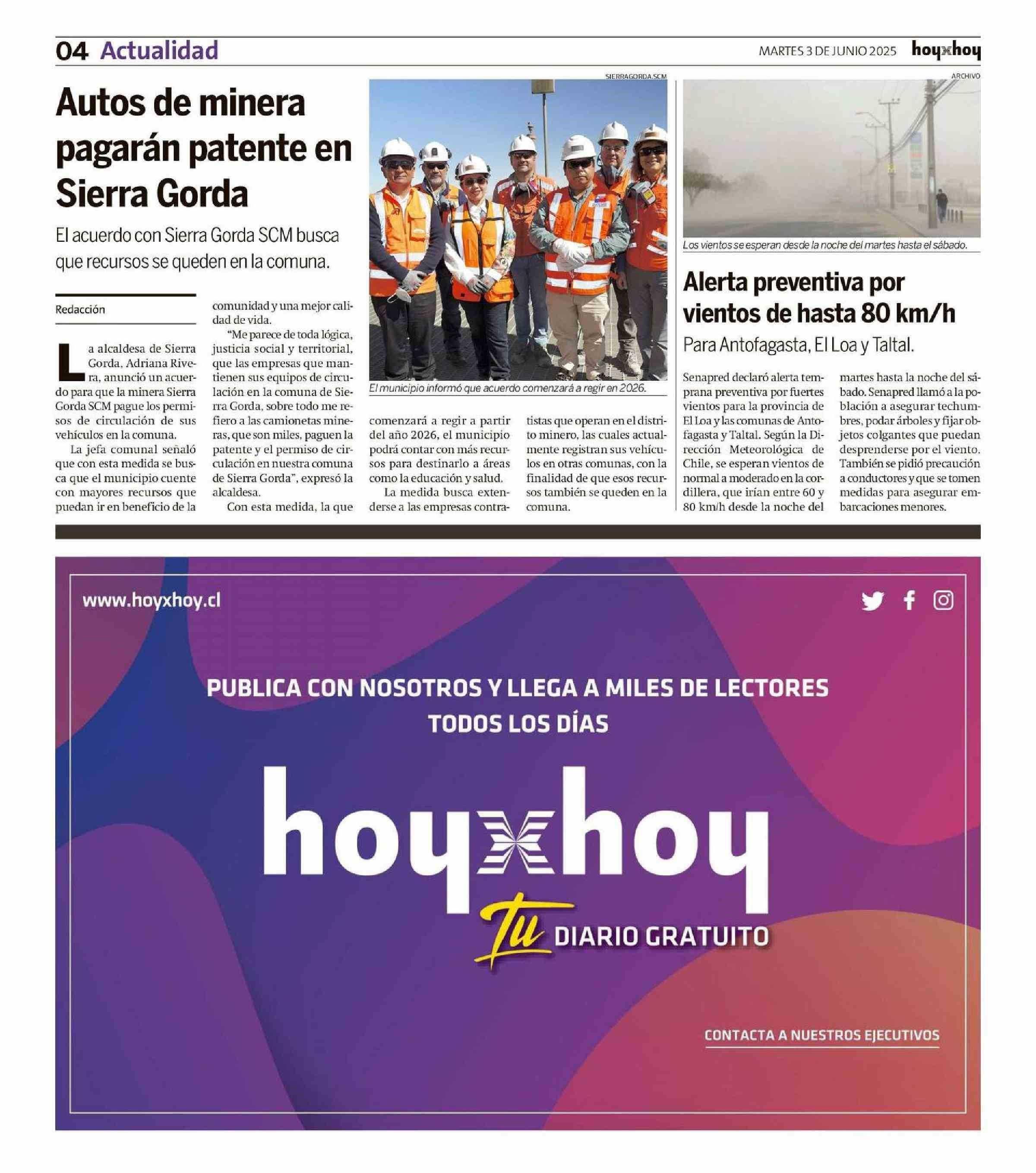 04 Actualidad

MARTES 3 DE JUNIO 2025 hoyxhoy

Autos de minera pagarán patente en Sierra Gorda

El acuerdo con Sierra Gorda SCM busca que recursos se queden en la comuna.

Redacción

La alcaldesa de Sierra Gorda, Adriana Rivera, anunció un acuerdo para que la minera Sierra Gorda SCM pague los permisos de circulación de sus vehículos en la comuna.

La jefa comunal señaló que con esta medida se busca que el municipio cuente con mayores recursos que puedan ir en beneficio de la comunidad y una mejor calidad de vida.

"Me parece de toda lógica, justicia social y territorial, que las empresas que mantienen sus equipos de circulación en la comuna de Sierra Gorda, sobre todo me refiero a las camionetas mineras, que son miles, paguen la patente y el permiso de circulación en nuestra comuna de Sierra Gorda", expresó la alcaldesa.

Con esta medida, la que comenzará a regir a partir del año 2026, el municipio podrá contar con más recursos para destinarlo a áreas como la educación y salud.

La medida busca extenderse a las empresas contratistas que operan en el distrito minero, las cuales actualmente registran sus vehículos en otras comunas, con la finalidad de que esos recursos también se queden en la comuna.

SIERRAGORDA.SCM

El municipio informó que acuerdo comenzará a regir en 2026.

ARCHIVO

Los vientos se esperan desde la noche del martes hasta el sábado.

Alerta preventiva por vientos de hasta 80 km/h

Para Antofagasta, El Loa y Taltal.

Senapred declaró alerta temprana preventiva por fuertes vientos para la provincia de El Loa y las comunas de Antofagasta y Taltal. Según la Dirección Meteorológica de Chile, se esperan vientos de normal a moderado en la cordillera, que irían entre 60 y 80 km/h desde la noche del martes hasta la noche del sábado. Senapred llamó a la población a asegurar techumbres, podar árboles y fijar objetos colgantes que puedan desprenderse por el viento. También se pidió precaución a conductores y que se tomen medidas para asegurar embarcaciones menores.

www.hoyxhoy.cl

PUBLICA CON NOSOTROS Y LLEGA A MILES DE LECTORES TODOS LOS DÍAS

hoyxhoy

Tu DIARIO GRATUITO

CONTACTA A NUESTROS EJECUTIVOS